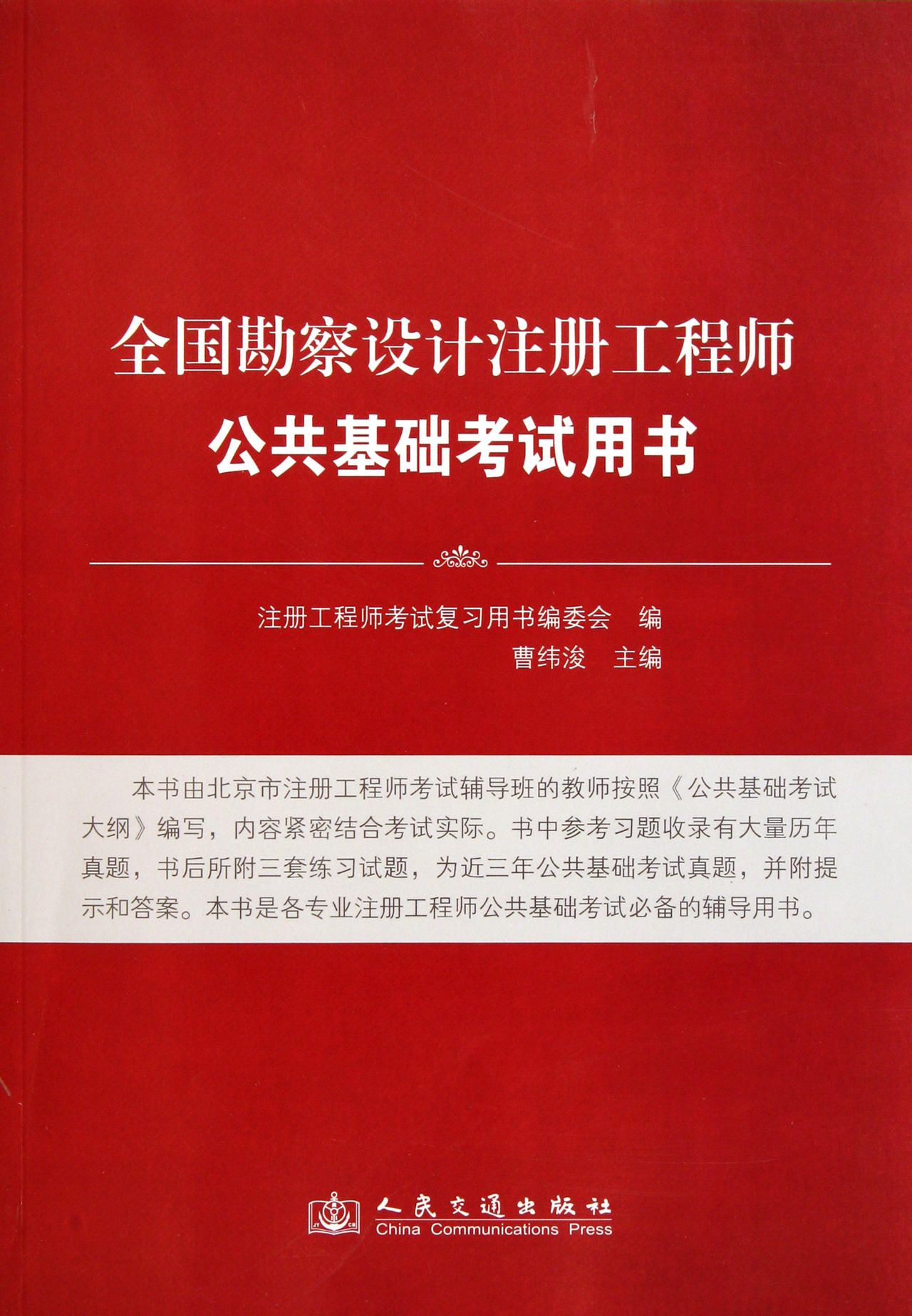 全国勘察设计注册工程师
公共基础考试用书

注册工程师考试复习用书编委会　编
曹纬浚　主编

本书由北京市注册工程师考试辅导班的教师按照《公共基础考试大纲》编写，内容紧密结合考试实际。书中参考习题收录有大量历年真题，书后所附三套练习试题，为近三年公共基础考试真题，并附提示和答案。本书是各专业注册工程师公共基础考试必备的辅导用书。

JT CB
人民交通出版社
China Communications Press